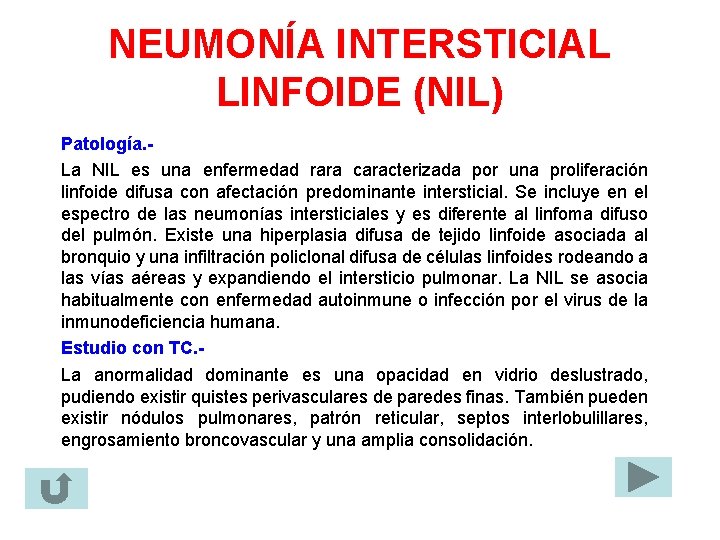 NEUMONÍA INTERSTICIAL LINFOIDE (NIL)

Patología.-

La NIL es una enfermedad rara caracterizada por una proliferación linfoide difusa con afectación predominante intersticial. Se incluye en el espectro de las neumonías intersticiales y es diferente al linfoma difuso del pulmón. Existe una hiperplasia difusa de tejido linfoide asociada al bronquio y una infiltración policlonal difusa de células linfoides rodeando a las vías aéreas y expandiendo el intersticio pulmonar. La NIL se asocia habitualmente con enfermedad autoinmune o infección por el virus de la inmunodeficiencia humana.

Estudio con TC.-

La anormalidad dominante es una opacidad en vidrio deslustrado, pudiendo existir quistes perivasculares de paredes finas. También pueden existir nódulos pulmonares, patrón reticular, septos interlobulillares, engrosamiento broncovascular y una amplia consolidación.